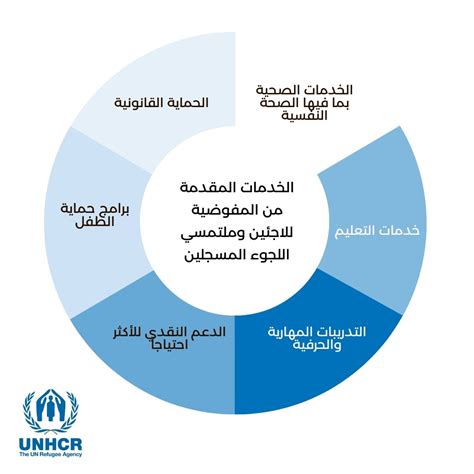 الخدمات المقدمة من المفوضية للاجئين وملتمسي اللجوء المسجلين

الخدمات الصحية بما فيها الصحة النفسية

خدمات التعليم

التدريبات المهارية والحرفية

الدعم النقدي للأكثر احتياجاً

برامج حماية الطفل

الحماية القانونية

UNHCR
The UN Refugee Agency